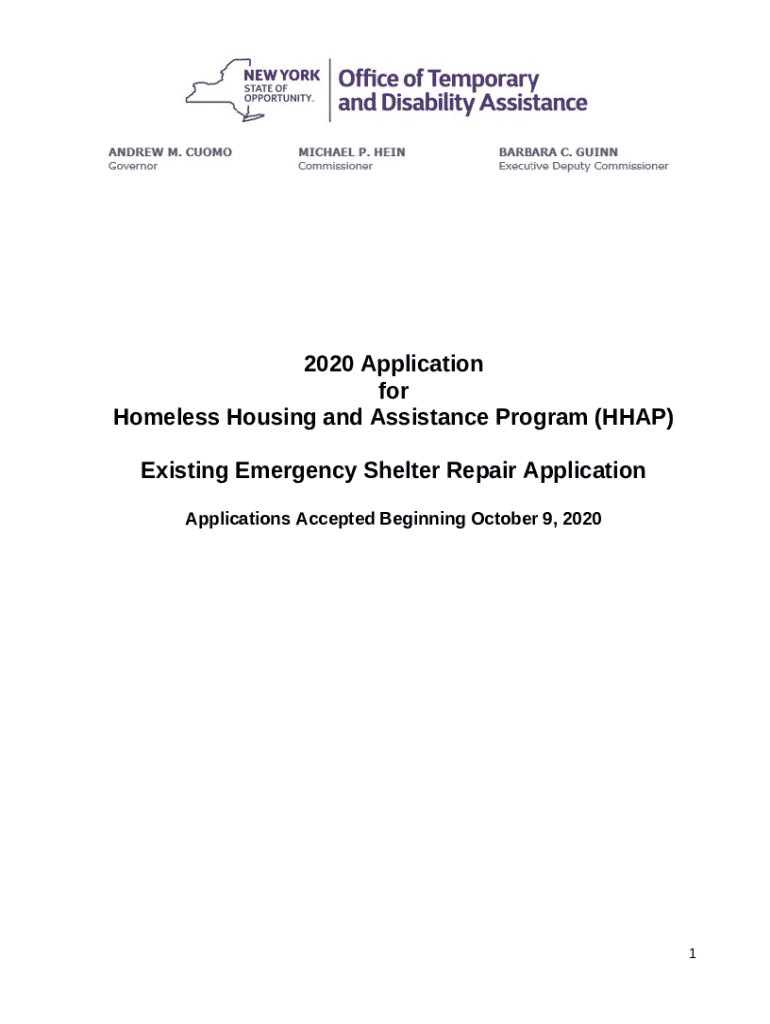 NEW YORK STATE OF OPPORTUNITY.

Office of Temporary and Disability Assistance

ANDREW M. CUOMO
Governor

MICHAEL P. HEIN
Commissioner

BARBARA C. GUINN
Executive Deputy Commissioner

2020 Application
for
Homeless Housing and Assistance Program (HHAP)

Existing Emergency Shelter Repair Application

Applications Accepted Beginning October 9, 2020

1